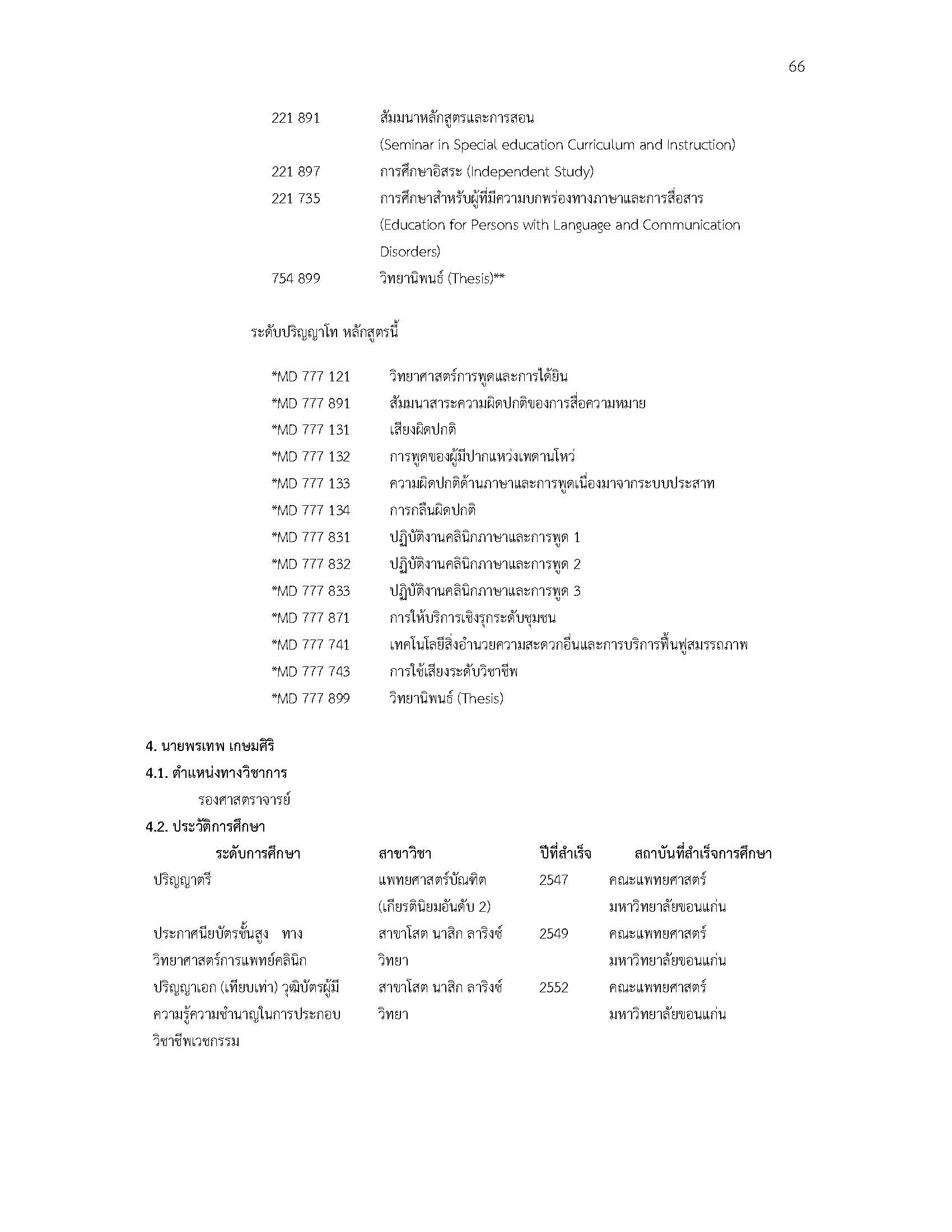 66

221 891 สัมมนาหลักสูตรและการสอน
(Seminar in Special education Curriculum and Instruction)
221 897 การศึกษาอิสระ (Independent Study)
221 735 การศึกษาสำหรับผู้ที่มีความบกพร่องทางภาษาและการสื่อสาร
(Education for Persons with Language and Communication Disorders)
754 899 วิทยานิพนธ์ (Thesis)**

ระดับปริญญาโท หลักสูตรนี้

*MD 777 121 วิทยาศาสตร์การพูดและการได้ยิน
*MD 777 891 สัมมนาสาระความผิดปกติของการสื่อความหมาย
*MD 777 131 เสียงผิดปกติ
*MD 777 132 การพูดของผู้มีปากแหว่งเพดานโหว่
*MD 777 133 ความผิดปกติด้านภาษาและการพูดเนื่องมาจากระบบประสาท
*MD 777 134 การกลืนผิดปกติ
*MD 777 831 ปฏิบัติงานคลินิกภาษาและการพูด 1
*MD 777 832 ปฏิบัติงานคลินิกภาษาและการพูด 2
*MD 777 833 ปฏิบัติงานคลินิกภาษาและการพูด 3
*MD 777 871 การให้บริการเชิงรุกระดับชุมชน
*MD 777 741 เทคโนโลยีสิ่งอำนวยความสะดวกอื่นและการบริการฟื้นฟูสมรรถภาพ
*MD 777 743 การใช้เสียงระดับวิชาชีพ
*MD 777 899 วิทยานิพนธ์ (Thesis)

4. นายพรเทพ เกษมศิริ
4.1. ตำแหน่งทางวิชาการ
รองศาสตราจารย์
4.2. ประวัติการศึกษา

| ระดับการศึกษา | สาขาวิชา | ปีที่สำเร็จ | สถาบันที่สำเร็จการศึกษา |
|---|---|---|---|
| ปริญญาตรี | แพทยศาสตร์บัณฑิต (เกียรตินิยมอันดับ 2) | 2547 | คณะแพทยศาสตร์ มหาวิทยาลัยขอนแก่น |
| ประกาศนียบัตรชั้นสูง ทางวิทยาศาสตร์การแพทย์คลินิก | สาขาโสต นาสิก ลาริงซ์วิทยา | 2549 | คณะแพทยศาสตร์ มหาวิทยาลัยขอนแก่น |
| ปริญญาเอก (เทียบเท่า) วุฒิบัตรผู้มีความรู้ความชำนาญในการประกอบวิชาชีพเวชกรรม | สาขาโสต นาสิก ลาริงซ์วิทยา | 2552 | คณะแพทยศาสตร์ มหาวิทยาลัยขอนแก่น |